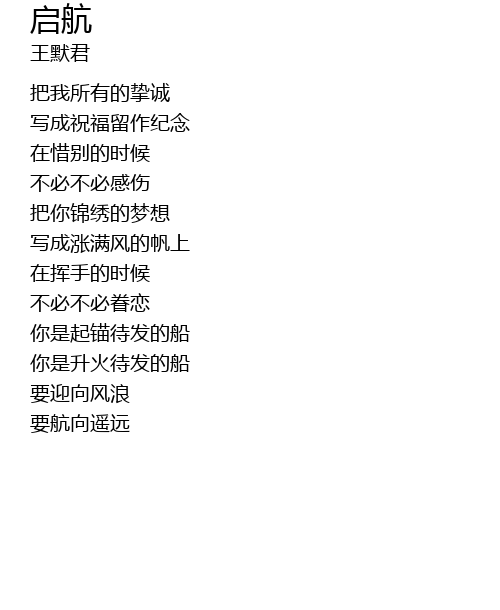 启航
王默君

把我所有的挚诚
写成祝福留作纪念
在惜别的时候
不必不必感伤
把你锦绣的梦想
写成涨满风的帆上
在挥手的时候
不必不必眷恋
你是起锚待发的船
你是升火待发的船
要迎向风浪
要航向遥远